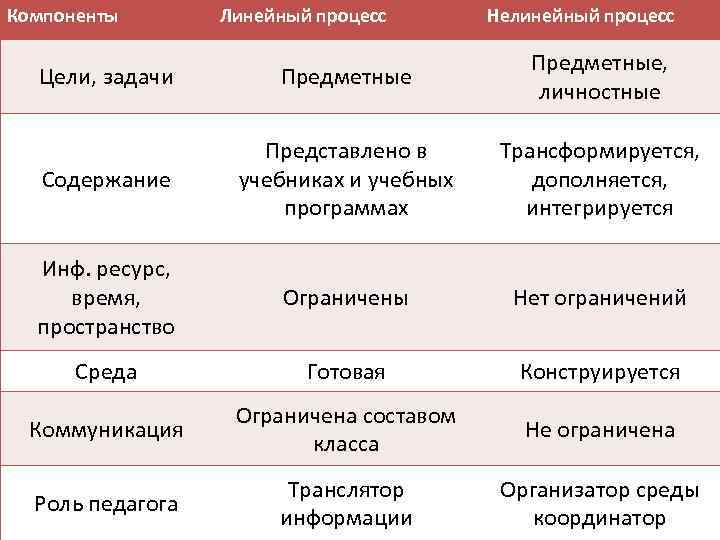 | Компоненты | Линейный процесс | Нелинейный процесс |
|---|---|---|
| Цели, задачи | Предметные | Предметные, личностные |
| Содержание | Представлено в учебниках и учебных программах | Трансформируется, дополняется, интегрируется |
| Инф. ресурс, время, пространство | Ограничены | Нет ограничений |
| Среда | Готовая | Конструируется |
| Коммуникация | Ограничена составом класса | Не ограничена |
| Роль педагога | Транслятор информации | Организатор среды координатор |